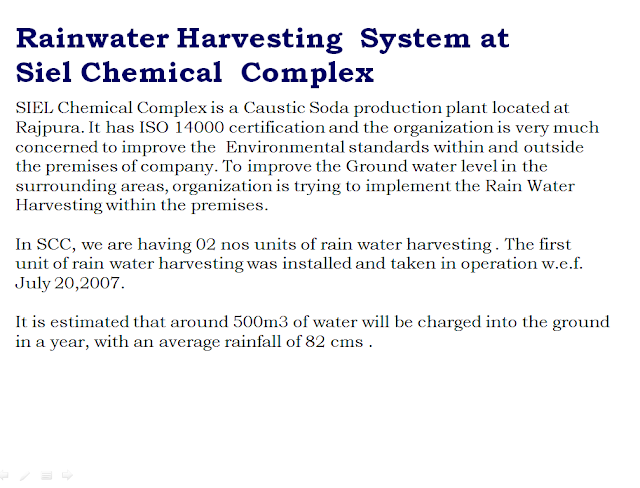 Rainwater Harvesting System at
Siel Chemical Complex

SIEL Chemical Complex is a Caustic Soda production plant located at Rajpura. It has ISO 14000 certification and the organization is very much concerned to improve the Environmental standards within and outside the premises of company. To improve the Ground water level in the surrounding areas, organization is trying to implement the Rain Water Harvesting within the premises.

In SCC, we are having 02 nos units of rain water harvesting . The first unit of rain water harvesting was installed and taken in operation w.e.f. July 20,2007.

It is estimated that around 500m3 of water will be charged into the ground in a year, with an average rainfall of 82 cms .